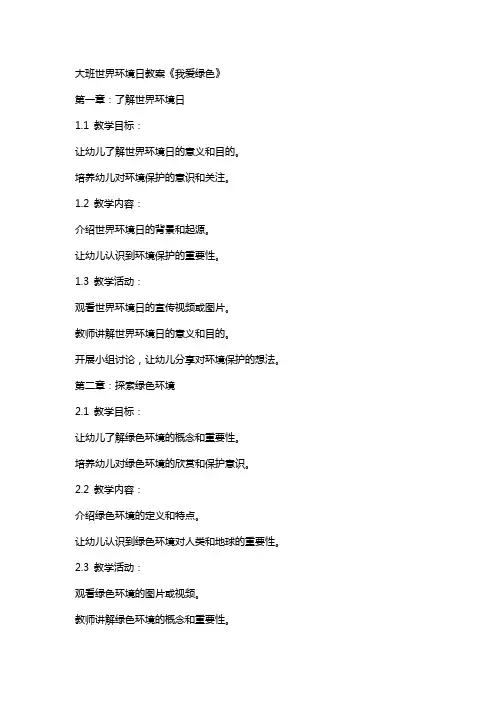 大班世界环境日教案《我爱绿色》

第一章：了解世界环境日

1.1 教学目标：

让幼儿了解世界环境日的意义和目的。

培养幼儿对环境保护的意识和关注。

1.2 教学内容：

介绍世界环境日的背景和起源。

让幼儿认识到环境保护的重要性。

1.3 教学活动：

观看世界环境日的宣传视频或图片。

教师讲解世界环境日的意义和目的。

开展小组讨论，让幼儿分享对环境保护的想法。

第二章：探索绿色环境

2.1 教学目标：

让幼儿了解绿色环境的概念和重要性。

培养幼儿对绿色环境的欣赏和保护意识。

2.2 教学内容：

介绍绿色环境的定义和特点。

让幼儿认识到绿色环境对人类和地球的重要性。

2.3 教学活动：

观看绿色环境的图片或视频。

教师讲解绿色环境的概念和重要性。